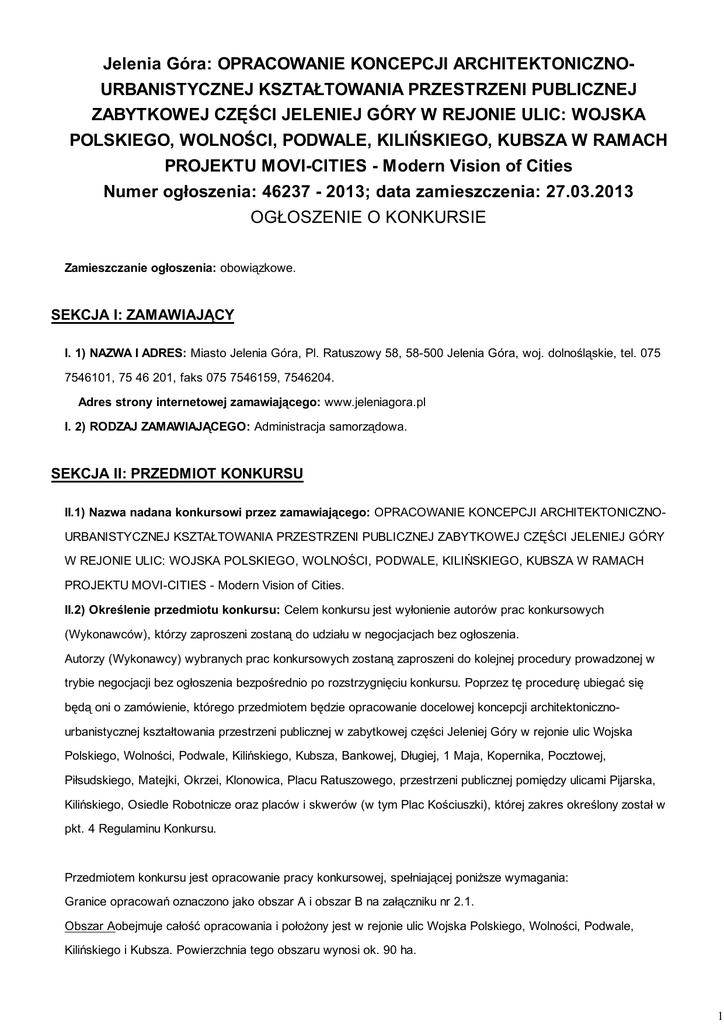 Jelenia Góra: OPRACOWANIE KONCEPCJI ARCHITEKTONICZNO-URBANISTYCZNEJ KSZTAŁTOWANIA PRZESTRZENI PUBLICZNEJ ZABYTKOWEJ CZĘŚCI JELENIEJ GÓRY W REJONIE ULIC: WOJSKA POLSKIEGO, WOLNOŚCI, PODWALE, KILIŃSKIEGO, KUBSZA W RAMACH PROJEKTU MOVI-CITIES - Modern Vision of Cities
Numer ogłoszenia: 46237 - 2013; data zamieszczenia: 27.03.2013
OGŁOSZENIE O KONKURSIE

Zamieszczanie ogłoszenia: obowiązkowe.

SEKCJA I: ZAMAWIAJĄCY

I. 1) NAZWA I ADRES: Miasto Jelenia Góra, Pl. Ratuszowy 58, 58-500 Jelenia Góra, woj. dolnośląskie, tel. 075 7546101, 75 46 201, faks 075 7546159, 7546204.
Adres strony internetowej zamawiającego: www.jeleniagora.pl
I. 2) RODZAJ ZAMAWIAJĄCEGO: Administracja samorządowa.

SEKCJA II: PRZEDMIOT KONKURSU

II.1) Nazwa nadana konkursowi przez zamawiającego: OPRACOWANIE KONCEPCJI ARCHITEKTONICZNO-URBANISTYCZNEJ KSZTAŁTOWANIA PRZESTRZENI PUBLICZNEJ ZABYTKOWEJ CZĘŚCI JELENIEJ GÓRY W REJONIE ULIC: WOJSKA POLSKIEGO, WOLNOŚCI, PODWALE, KILIŃSKIEGO, KUBSZA W RAMACH PROJEKTU MOVI-CITIES - Modern Vision of Cities.
II.2) Określenie przedmiotu konkursu: Celem konkursu jest wyłonienie autorów prac konkursowych (Wykonawców), którzy zaproszeni zostaną do udziału w negocjacjach bez ogłoszenia.
Autorzy (Wykonawcy) wybranych prac konkursowych zostaną zaproszeni do kolejnej procedury prowadzonej w trybie negocjacji bez ogłoszenia bezpośrednio po rozstrzygnięciu konkursu. Poprzez tę procedurę ubiegać się będą oni o zamówienie, którego przedmiotem będzie opracowanie docelowej koncepcji architektoniczno-urbanistycznej kształtowania przestrzeni publicznej w zabytkowej części Jeleniej Góry w rejonie ulic Wojska Polskiego, Wolności, Podwale, Kilińskiego, Kubsza, Bankowej, Długiej, 1 Maja, Kopernika, Pocztowej, Piłsudskiego, Matejki, Okrzei, Klonowica, Placu Ratuszowego, przestrzeni publicznej pomiędzy ulicami Pijarska, Kilińskiego, Osiedle Robotnicze oraz placów i skwerów (w tym Plac Kościuszki), której zakres określony został w pkt. 4 Regulaminu Konkursu.

Przedmiotem konkursu jest opracowanie pracy konkursowej, spełniającej poniższe wymagania:
Granice opracowań oznaczono jako obszar A i obszar B na załączniku nr 2.1.
Obszar Aobejmuje całość opracowania i położony jest w rejonie ulic Wojska Polskiego, Wolności, Podwale, Kilińskiego i Kubsza. Powierzchnia tego obszaru wynosi ok. 90 ha.

1